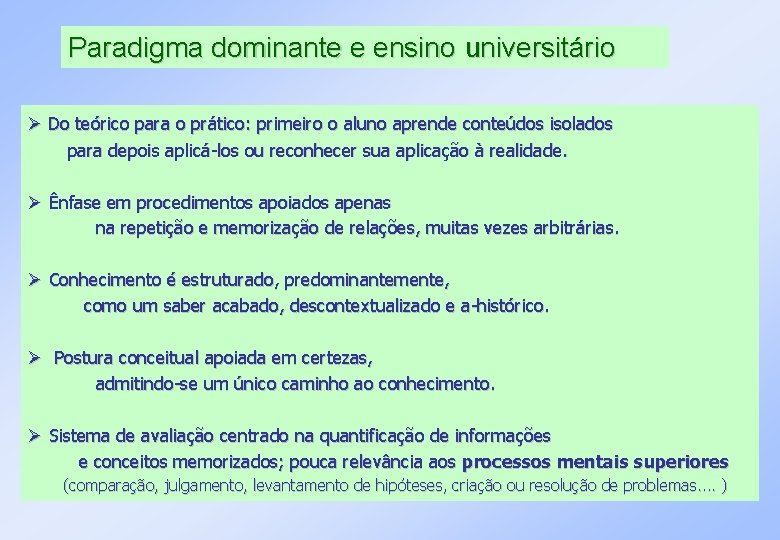 Paradigma dominante e ensino universitário

➢ Do teórico para o prático: primeiro o aluno aprende conteúdos isolados para depois aplicá-los ou reconhecer sua aplicação à realidade.

➢ Ênfase em procedimentos apoiados apenas na repetição e memorização de relações, muitas vezes arbitrárias.

➢ Conhecimento é estruturado, predominantemente, como um saber acabado, descontextualizado e a-histórico.

➢ Postura conceitual apoiada em certezas, admitindo-se um único caminho ao conhecimento.

➢ Sistema de avaliação centrado na quantificação de informações e conceitos memorizados; pouca relevância aos processos mentais superiores (comparação, julgamento, levantamento de hipóteses, criação ou resolução de problemas.... )